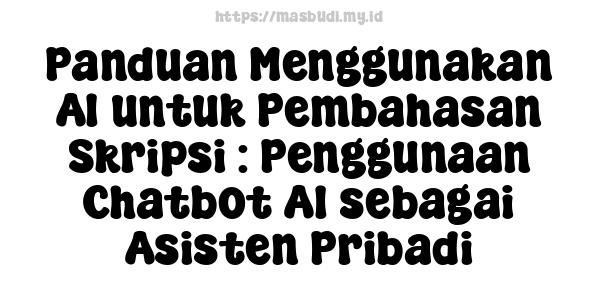 https://masbudi.my.id

Panduan Menggunakan AI untuk Pembahasan Skripsi : Penggunaan Chatbot AI sebagai Asisten Pribadi